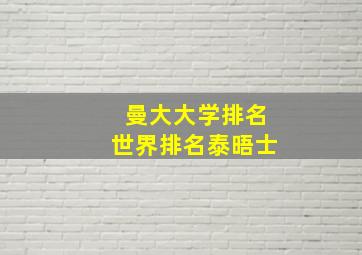 曼大大学排名
世界排名泰晤士